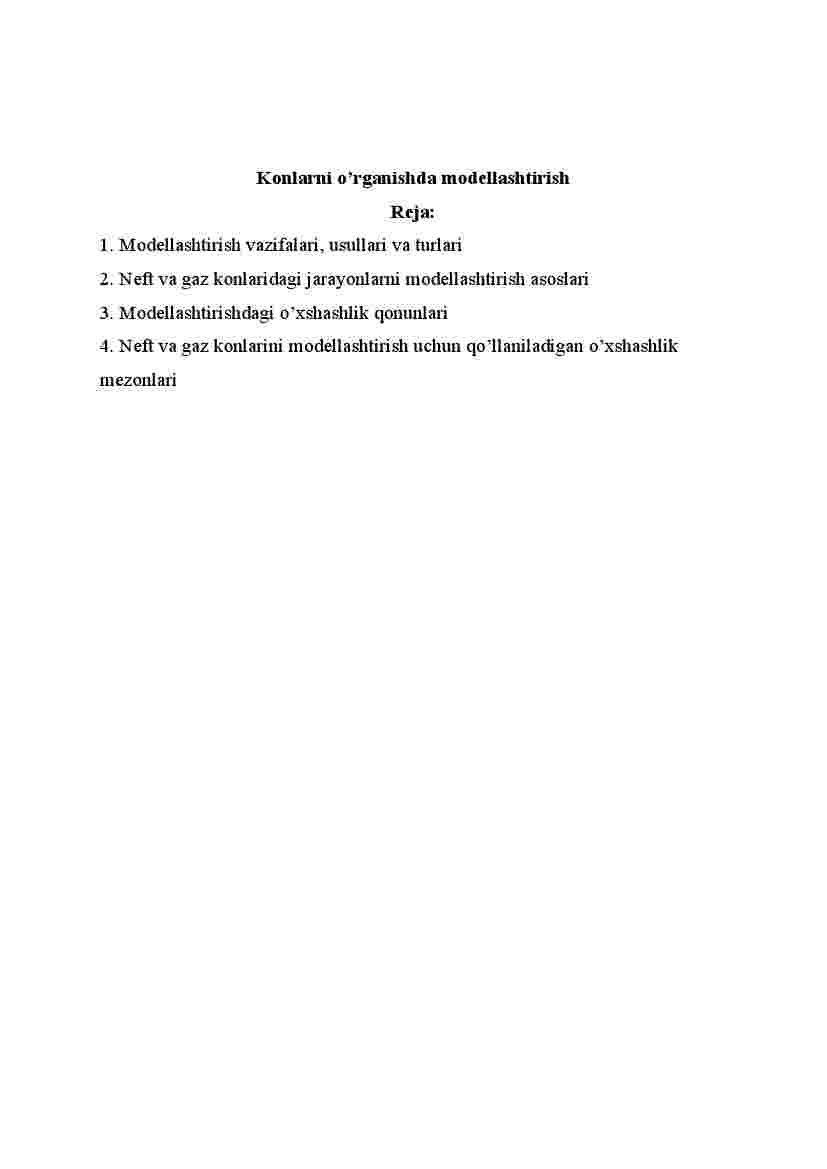 Konlarni o’rganishda modellashtirish

Reja:

1. Modellashtirish vazifalari, usullari va turlari

2. Neft va gaz konlaridagi jarayonlarni modellashtirish asoslari

3. Modellashtirishdagi o’xshashlik qonunlari

4. Neft va gaz konlarini modellashtirish uchun qo’llaniladigan o’xshashlik mezonlari